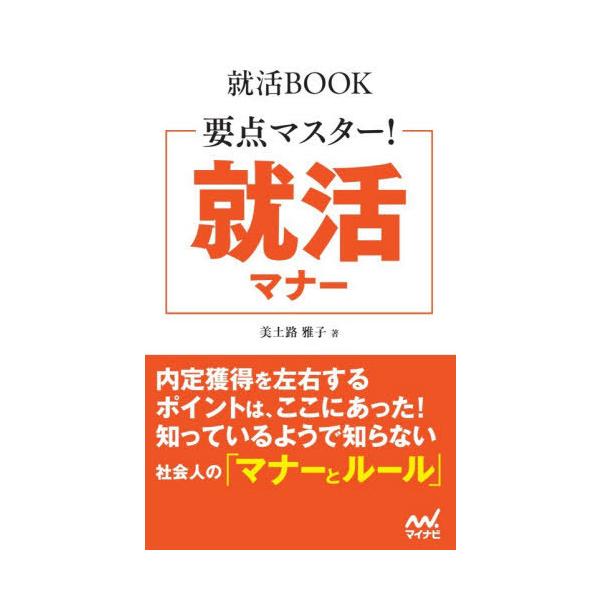 就活BOOK

要点マスター!

就活

マナー

美土路 雅子 著

内定獲得を左右する
ポイントは、ここにあった!
知っているようで知らない
社会人の「マナーとルール」

マイナビ